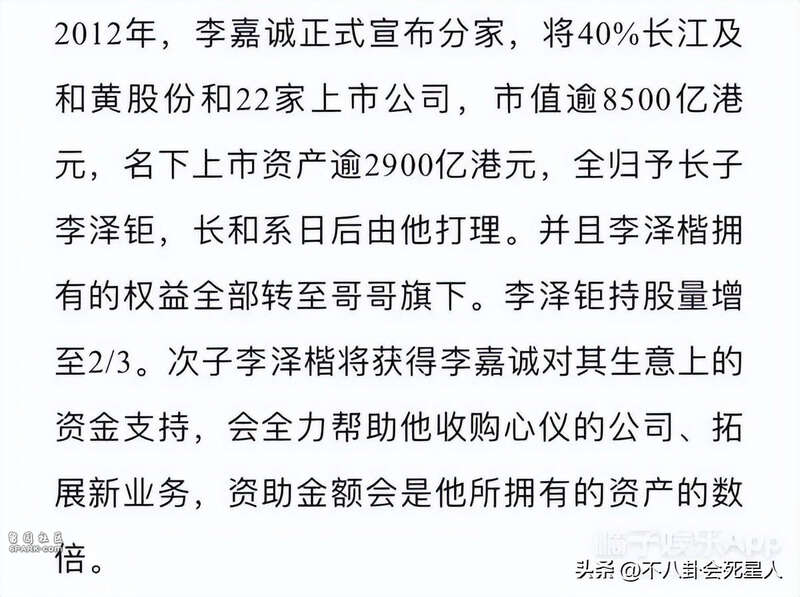 2012年，李嘉诚正式宣布分家，将40%长江及和黄股份和22家上市公司，市值逾8500亿港元，名下上市资产逾2900亿港元，全归予长子李泽钜，长和系日后由他打理。并且李泽楷拥有的权益全部转至哥哥旗下。李泽钜持股量增至2/3。次子李泽楷将获得李嘉诚对其生意上的资金支持，会全力帮助他收购心仪的公司、拓展新业务，资助金额会是他所拥有的资产的数倍。

SPARK.com

橘子娱乐App

头条 @不八卦会死星人